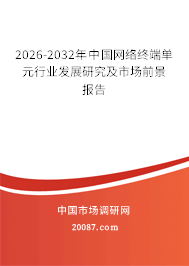 2026-2032年中国网络终端单元行业发展研究及市场前景报告

中国市场调研网

20087.com